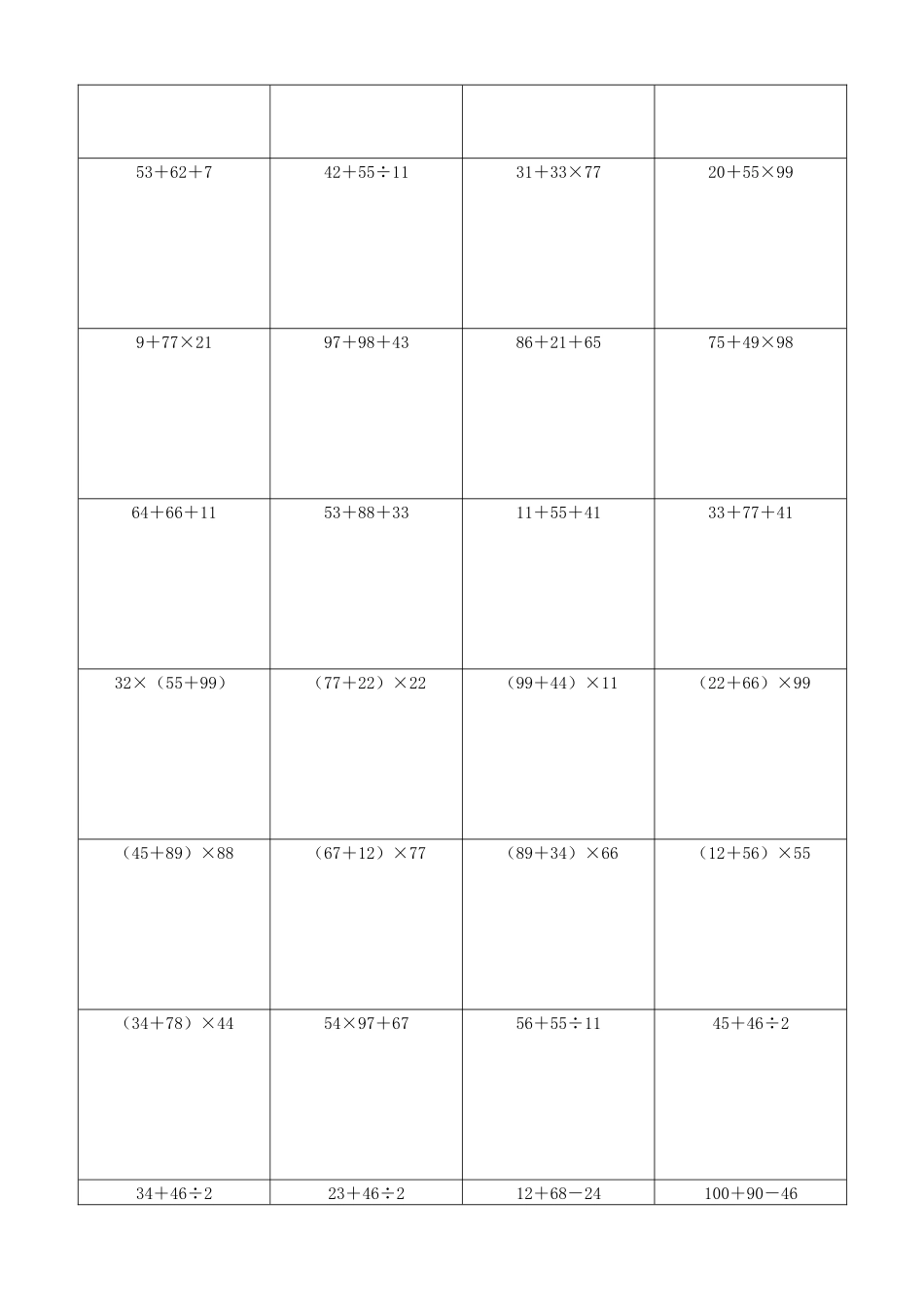 |  |  |  |  |
|---|---|---|---|
| $53+62+7$ | $42+55\div11$ | $31+33\times77$ | $20+55\times99$ |
| $9+77\times21$ | $97+98+43$ | $86+21+65$ | $75+49\times98$ |
| $64+66+11$ | $53+88+33$ | $11+55+41$ | $33+77+41$ |
| $32\times(55+99)$ | $(77+22)\times22$ | $(99+44)\times11$ | $(22+66)\times99$ |
| $(45+89)\times88$ | $(67+12)\times77$ | $(89+34)\times66$ | $(12+56)\times55$ |
| $(34+78)\times44$ | $54\times97+67$ | $56+55\div11$ | $45+46\div2$ |
| $34+46\div2$ | $23+46\div2$ | $12+68-24$ | $100+90-46$ |